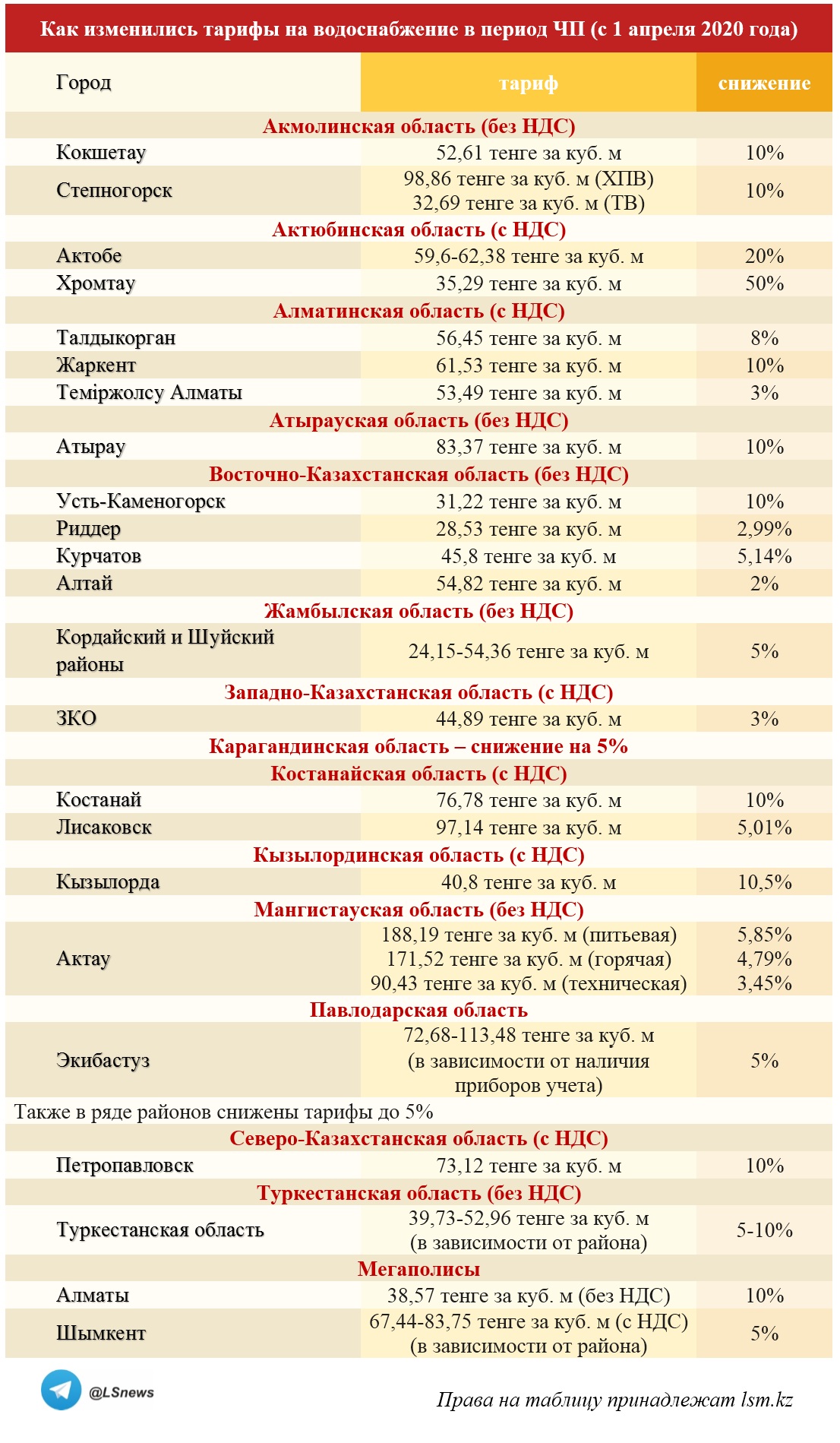 Как изменились тарифы на водоснабжение в период ЧП (с 1 апреля 2020 года)

| Город | тариф | снижение |
|---|---|---|
| Акмолинская область (без НДС) | | |
| Кокшетау | 52,61 тенге за куб. м | 10% |
| Степногорск | 98,86 тенге за куб. м (ХПВ) 32,69 тенге за куб. м (ТВ) | 10% |
| Актюбинская область (с НДС) | | |
| Актобе | 59,6-62,38 тенге за куб. м | 20% |
| Хромтау | 35,29 тенге за куб. м | 50% |
| Алматинская область (с НДС) | | |
| Талдыкорган | 56,45 тенге за куб. м | 8% |
| Жаркент | 61,53 тенге за куб. м | 10% |
| Теміржолсу Алматы | 53,49 тенге за куб. м | 3% |
| Атырауская область (без НДС) | | |
| Атырау | 83,37 тенге за куб. м | 10% |
| Восточно-Казахстанская область (без НДС) | | |
| Усть-Каменогорск | 31,22 тенге за куб. м | 10% |
| Риддер | 28,53 тенге за куб. м | 2,99% |
| Курчатов | 45,8 тенге за куб. м | 5,14% |
| Алтай | 54,82 тенге за куб. м | 2% |
| Жамбылская область (без НДС) | | |
| Кордайский и Шуйский районы | 24,15-54,36 тенге за куб. м | 5% |
| Западно-Казахстанская область (с НДС) | | |
| ЗКО | 44,89 тенге за куб. м | 3% |
| Карагандинская область – снижение на 5% | | |
| Костанайская область (с НДС) | | |
| Костанай | 76,78 тенге за куб. м | 10% |
| Лисаковск | 97,14 тенге за куб. м | 5,01% |
| Кызылординская область (с НДС) | | |
| Кызылорда | 40,8 тенге за куб. м | 10,5% |
| Мангистауская область (без НДС) | | |
| Актау | 188,19 тенге за куб. м (питьевая) 171,52 тенге за куб. м (горячая) 90,43 тенге за куб. м (техническая) | 5,85% 4,79% 3,45% |
| Павлодарская область | | |
| Экибастуз | 72,68-113,48 тенге за куб. м (в зависимости от наличия приборов учета) | 5% |
| Также в ряде районов снижены тарифы до 5% | | |
| Северо-Казахстанская область (с НДС) | | |
| Петропавловск | 73,12 тенге за куб. м | 10% |
| Туркестанская область (без НДС) | | |
| Туркестанская область | 39,73-52,96 тенге за куб. м (в зависимости от района) | 5-10% |
| Мегаполисы | | |
| Алматы | 38,57 тенге за куб. м (без НДС) | 10% |
| Шымкент | 67,44-83,75 тенге за куб. м (с НДС) (в зависимости от района) | 5% |

@LSnews

Права на таблицу принадлежат lsm.kz